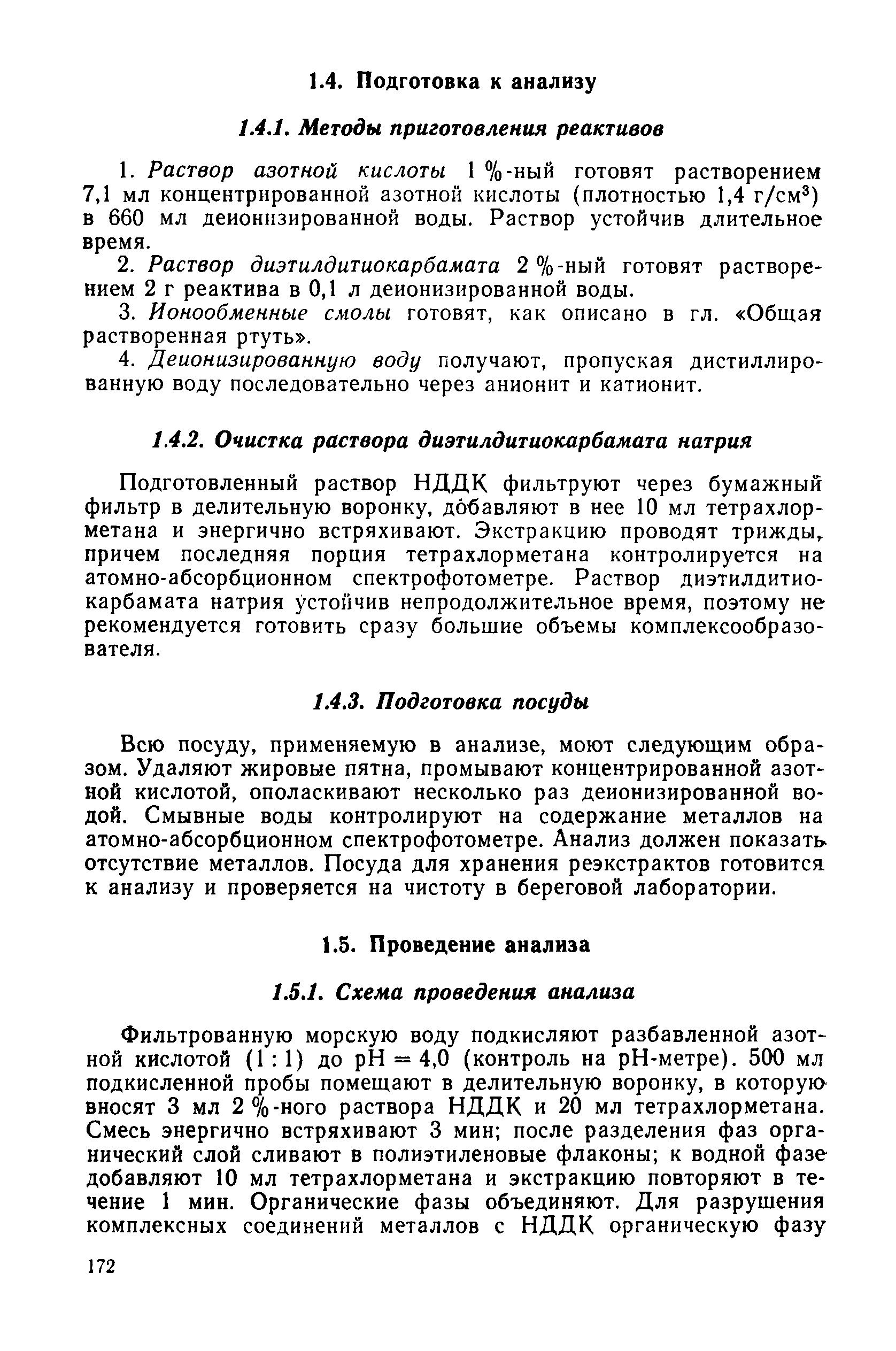 1.4. Подготовка к анализу

1.4.1. Методы приготовления реактивов

1. Раствор азотной кислоты 1 %-ный готовят растворением 7,1 мл концентрированной азотной кислоты (плотностью 1,4 г/см$^3$) в 660 мл деионизированной воды. Раствор устойчив длительное время.

2. Раствор диэтилдитиокарбамата 2 %-ный готовят растворением 2 г реактива в 0,1 л деионизированной воды.

3. Ионообменные смолы готовят, как описано в гл. «Общая растворенная ртуть».

4. Деионизированную воду получают, пропуская дистиллированную воду последовательно через анионит и катионит.

1.4.2. Очистка раствора диэтилдитиокарбамата натрия

Подготовленный раствор НДДК фильтруют через бумажный фильтр в делительную воронку, добавляют в нее 10 мл тетрахлорметана и энергично встряхивают. Экстракцию проводят трижды, причем последняя порция тетрахлорметана контролируется на атомно-абсорбционном спектрофотометре. Раствор диэтилдитиокарбамата натрия устойчив непродолжительное время, поэтому не рекомендуется готовить сразу большие объемы комплексообразователя.

1.4.3. Подготовка посуды

Всю посуду, применяемую в анализе, моют следующим образом. Удаляют жировые пятна, промывают концентрированной азотной кислотой, ополаскивают несколько раз деионизированной водой. Смывные воды контролируют на содержание металлов на атомно-абсорбционном спектрофотометре. Анализ должен показать отсутствие металлов. Посуда для хранения реэкстрактов готовится к анализу и проверяется на чистоту в береговой лаборатории.

1.5. Проведение анализа

1.5.1. Схема проведения анализа

Фильтрованную морскую воду подкисляют разбавленной азотной кислотой (1 : 1) до pH = 4,0 (контроль на pH-метре). 500 мл подкисленной пробы помещают в делительную воронку, в которую вносят 3 мл 2 %-ного раствора НДДК и 20 мл тетрахлорметана. Смесь энергично встряхивают 3 мин; после разделения фаз органический слой сливают в полиэтиленовые флаконы; к водной фазе добавляют 10 мл тетрахлорметана и экстракцию повторяют в течение 1 мин. Органические фазы объединяют. Для разрушения комплексных соединений металлов с НДДК органическую фазу

172